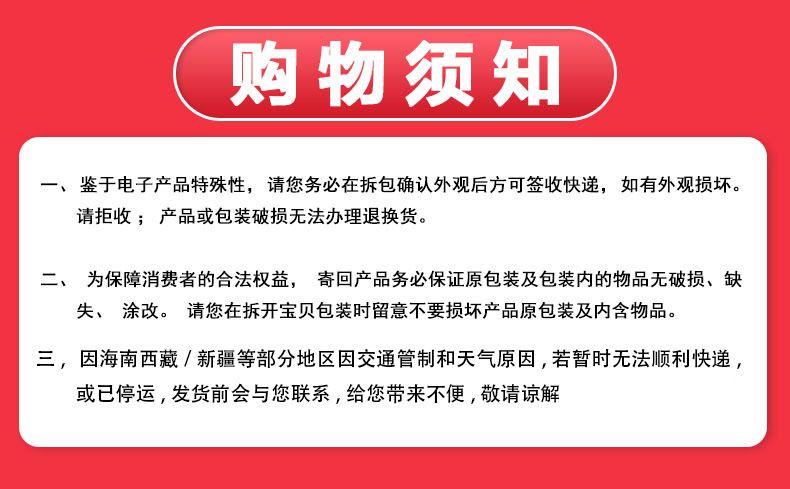 购物须知

一、鉴于电子产品特殊性，请您务必在拆包确认外观后方可签收快递，如有外观损坏。请拒收；产品或包装破损无法办理退换货。

二、为保障消费者的合法权益，寄回产品务必保证原包装及包装内的物品无破损、缺失、涂改。请您在拆开宝贝包装时留意不要损坏产品原包装及内含物品。

三，因海南西藏/新疆等部分地区因交通管制和天气原因，若暂时无法顺利快递，或已停运，发货前会与您联系，给您带来不便，敬请谅解